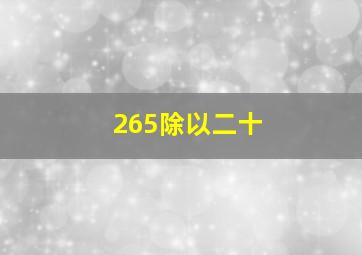 265除以二十